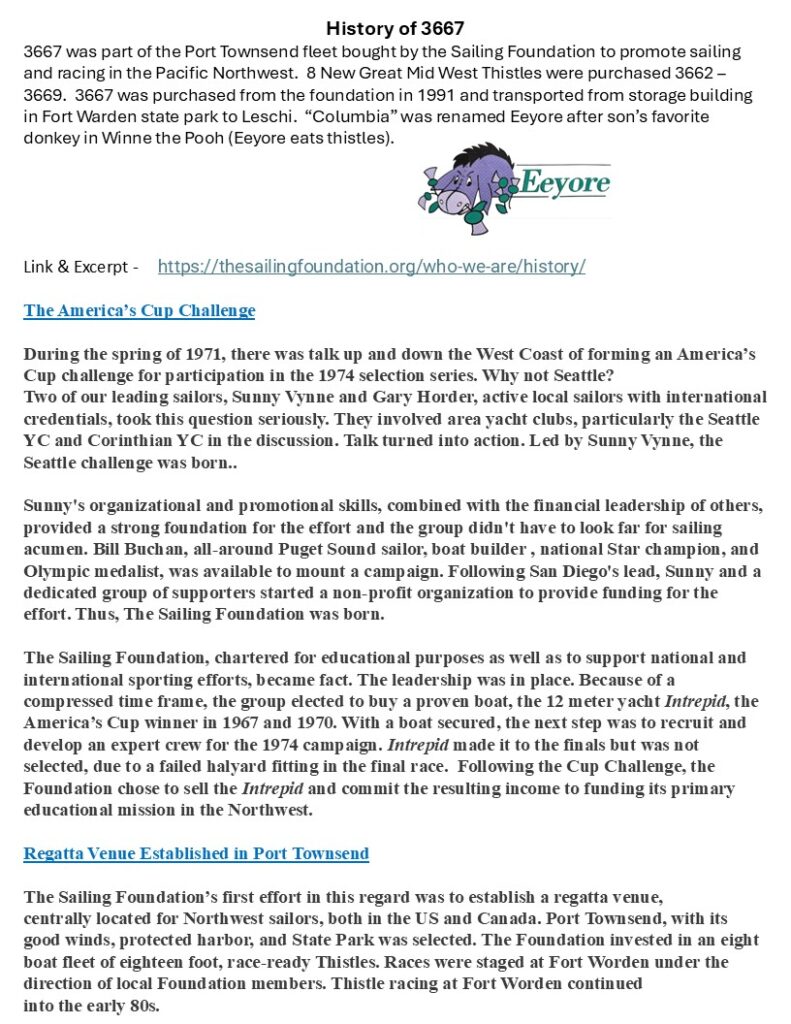 History of 3667

3667 was part of the Port Townsend fleet bought by the Sailing Foundation to promote sailing and racing in the Pacific Northwest. 8 New Great Mid West Thistles were purchased 3662 – 3669. 3667 was purchased from the foundation in 1991 and transported from storage building in Fort Warden state park to Leschi. "Columbia" was renamed Eeyore after son's favorite donkey in Winne the Pooh (Eeyore eats thistles).

Eeyore

Link & Excerpt - https://thesailingfoundation.org/who-we-are/history/

The America's Cup Challenge

During the spring of 1971, there was talk up and down the West Coast of forming an America's Cup challenge for participation in the 1974 selection series. Why not Seattle?
Two of our leading sailors, Sunny Vynne and Gary Horder, active local sailors with international credentials, took this question seriously. They involved area yacht clubs, particularly the Seattle YC and Corinthian YC in the discussion. Talk turned into action. Led by Sunny Vynne, the Seattle challenge was born..

Sunny's organizational and promotional skills, combined with the financial leadership of others, provided a strong foundation for the effort and the group didn't have to look far for sailing acumen. Bill Buchan, all-around Puget Sound sailor, boat builder , national Star champion, and Olympic medalist, was available to mount a campaign. Following San Diego's lead, Sunny and a dedicated group of supporters started a non-profit organization to provide funding for the effort. Thus, The Sailing Foundation was born.

The Sailing Foundation, chartered for educational purposes as well as to support national and international sporting efforts, became fact. The leadership was in place. Because of a compressed time frame, the group elected to buy a proven boat, the 12 meter yacht Intrepid, the America's Cup winner in 1967 and 1970. With a boat secured, the next step was to recruit and develop an expert crew for the 1974 campaign. Intrepid made it to the finals but was not selected, due to a failed halyard fitting in the final race. Following the Cup Challenge, the Foundation chose to sell the Intrepid and commit the resulting income to funding its primary educational mission in the Northwest.

Regatta Venue Established in Port Townsend

The Sailing Foundation's first effort in this regard was to establish a regatta venue, centrally located for Northwest sailors, both in the US and Canada. Port Townsend, with its good winds, protected harbor, and State Park was selected. The Foundation invested in an eight boat fleet of eighteen foot, race-ready Thistles. Races were staged at Fort Worden under the direction of local Foundation members. Thistle racing at Fort Worden continued into the early 80s.